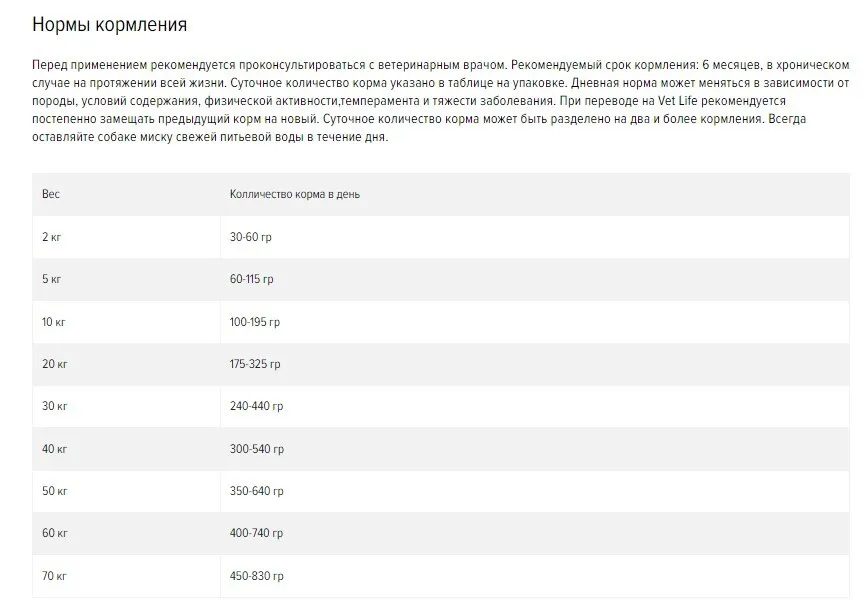 Нормы кормления

Перед применением рекомендуется проконсультироваться с ветеринарным врачом. Рекомендуемый срок кормления: 6 месяцев, в хроническом случае на протяжении всей жизни. Суточное количество корма указано в таблице на упаковке. Дневная норма может меняться в зависимости от породы, условий содержания, физической активности,темперамента и тяжести заболевания. При переводе на Vet Life рекомендуется постепенно замещать предыдущий корм на новый. Суточное количество корма может быть разделено на два и более кормления. Всегда оставляйте собаке миску свежей питьевой воды в течение дня.

| Вес | Колличество корма в день |
|---|---|
| 2 кг | 30-60 гр |
| 5 кг | 60-115 гр |
| 10 кг | 100-195 гр |
| 20 кг | 175-325 гр |
| 30 кг | 240-440 гр |
| 40 кг | 300-540 гр |
| 50 кг | 350-640 гр |
| 60 кг | 400-740 гр |
| 70 кг | 450-830 гр |